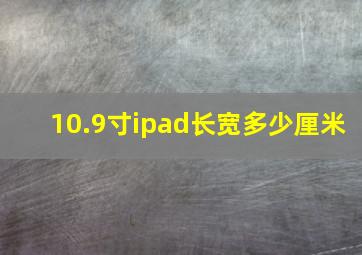 10.9寸ipad长宽多少厘米